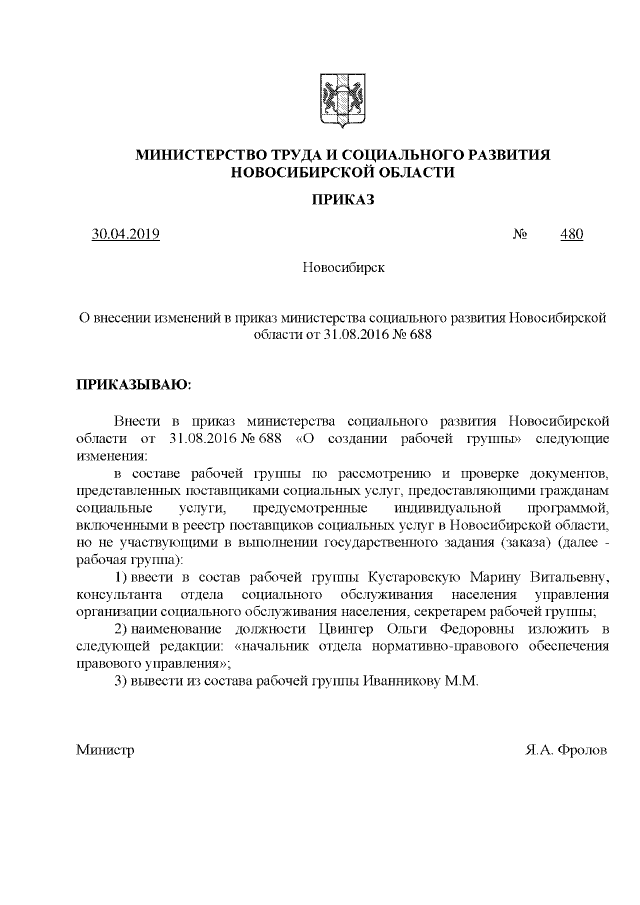 МИНИСТЕРСТВО ТРУДА И СОЦИАЛЬНОГО РАЗВИТИЯ НОВОСИБИРСКОЙ ОБЛАСТИ

ПРИКАЗ

30.04.2019 № 480

Новосибирск

О внесении изменений в приказ министерства социального развития Новосибирской области от 31.08.2016 № 688

ПРИКАЗЫВАЮ:

Внести в приказ министерства социального развития Новосибирской области от 31.08.2016 № 688 «О создании рабочей группы» следующие изменения:

в составе рабочей группы по рассмотрению и проверке документов, представленных поставщиками социальных услуг, предоставляющими гражданам социальные услуги, предусмотренные индивидуальной программой, включенными в реестр поставщиков социальных услуг в Новосибирской области, но не участвующими в выполнении государственного задания (заказа) (далее - рабочая группа):

1) ввести в состав рабочей группы Кустаровскую Марину Витальевну, консультанта отдела социального обслуживания населения управления организации социального обслуживания населения, секретарем рабочей группы;

2) наименование должности Цвингер Ольги Федоровны изложить в следующей редакции: «начальник отдела нормативно-правового обеспечения правового управления»;

3) вывести из состава рабочей группы Иванникову М.М.

Министр Я.А. Фролов